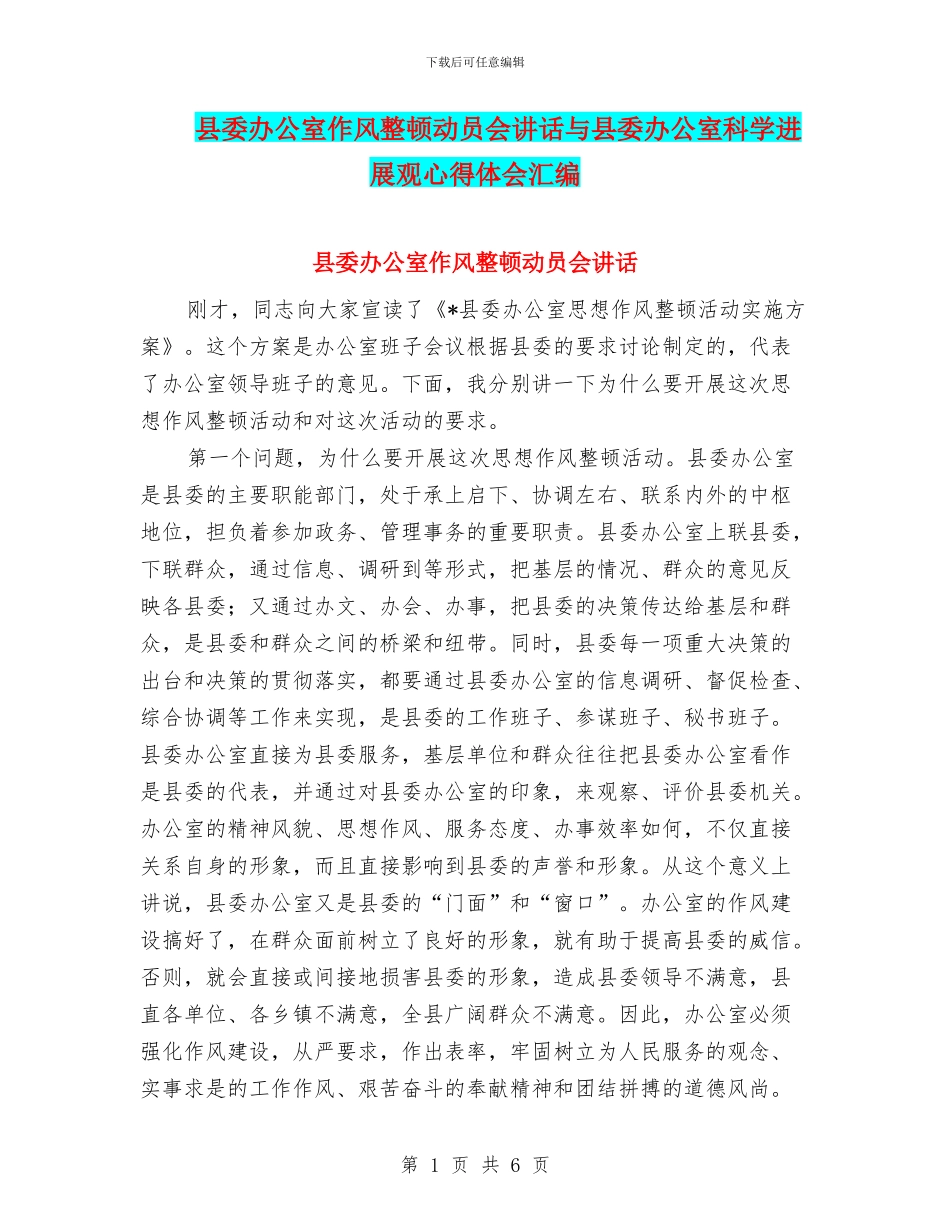 下载后可任意编辑

县委办公室作风整顿动员会讲话与县委办公室科学进展观心得体会汇编

县委办公室作风整顿动员会讲话

刚才，同志向大家宣读了《*县委办公室思想作风整顿活动实施方案》。这个方案是办公室班子会议根据县委的要求讨论制定的，代表了办公室领导班子的意见。下面，我分别讲一下为什么要开展这次思想作风整顿活动和对这次活动的要求。

第一个问题，为什么要开展这次思想作风整顿活动。县委办公室是县委的主要职能部门，处于承上启下、协调左右、联系内外的中枢地位，担负着参加政务、管理事务的重要职责。县委办公室上联县委，下联群众，通过信息、调研到等形式，把基层的情况、群众的意见反映各县委；又通过办文、办会、办事，把县委的决策传达给基层和群众，是县委和群众之间的桥梁和纽带。同时，县委每一项重大决策的出台和决策的贯彻落实，都要通过县委办公室的信息调研、督促检查、综合协调等工作来实现，是县委的工作班子、参谋班子、秘书班子。县委办公室直接为县委服务，基层单位和群众往往把县委办公室看作是县委的代表，并通过对县委办公室的印象，来观察、评价县委机关。办公室的精神风貌、思想作风、服务态度、办事效率如何，不仅直接关系自身的形象，而且直接影响到县委的声誉和形象。从这个意义上讲说，县委办公室又是县委的“门面”和“窗口”。办公室的作风建设搞好了，在群众面前树立了良好的形象，就有助于提高县委的威信。否则，就会直接或间接地损害县委的形象，造成县委领导不满意，县直各单位、各乡镇不满意，全县广阔群众不满意。因此，办公室必须强化作风建设，从严要求，作出表率，牢固树立为人民服务的观念、实事求是的工作作风、艰苦奋斗的奉献精神和团结拼搏的道德风尚。

第 1 页 共 6 页